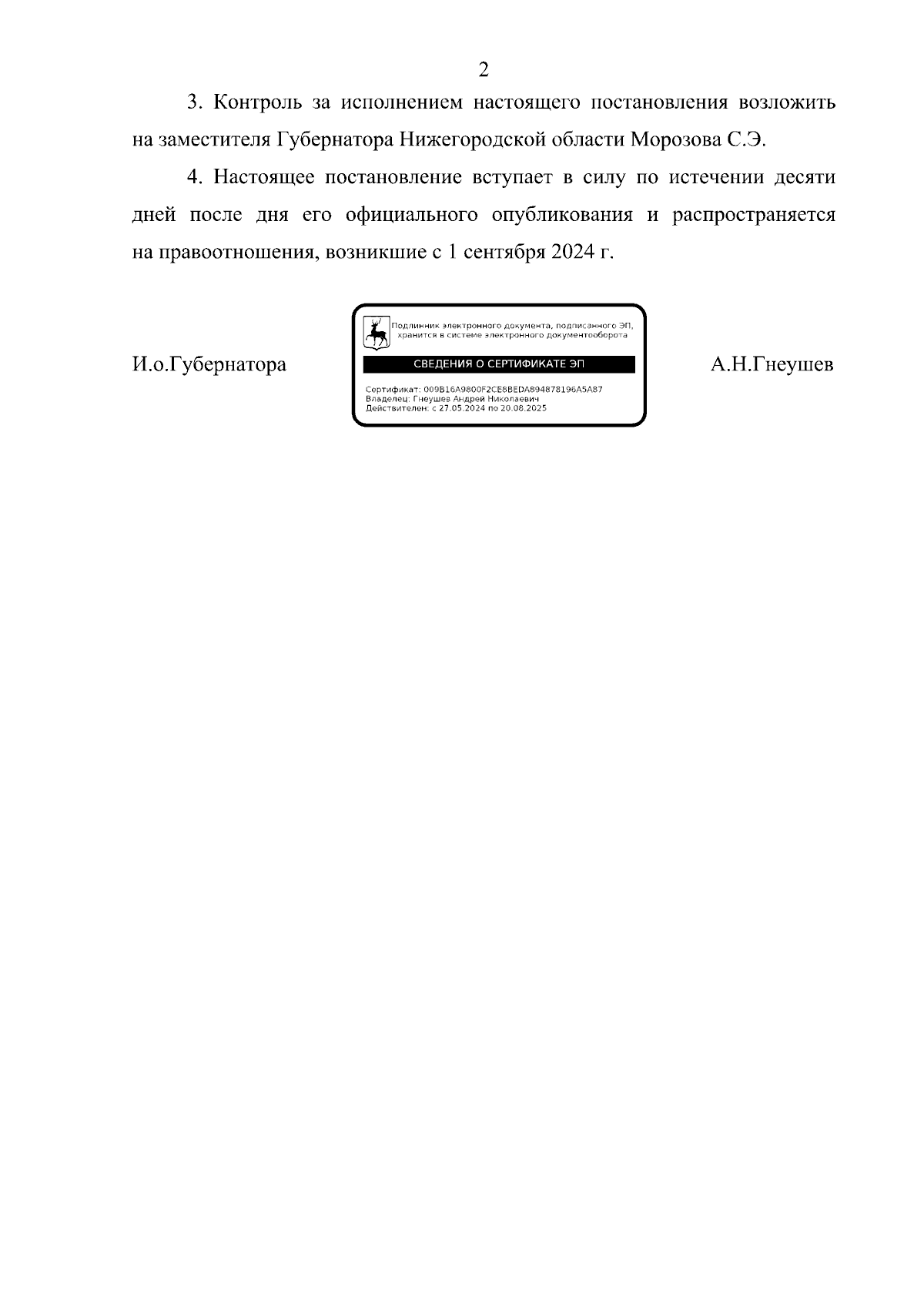 2

3. Контроль за исполнением настоящего постановления возложить на заместителя Губернатора Нижегородской области Морозова С.Э.

4. Настоящее постановление вступает в силу по истечении десяти дней после дня его официального опубликования и распространяется на правоотношения, возникшие с 1 сентября 2024 г.

И.о.Губернатора

Подлинник электронного документа, подписанного ЭП, хранится в системе электронного документооборота

СВЕДЕНИЯ О СЕРТИФИКАТЕ ЭП

Сертификат: 009B16A9800F2CE8BEDA894878196A5A87
Владелец: Гнеушев Андрей Николаевич
Действителен: с 27.05.2024 по 20.08.2025

А.Н.Гнеушев